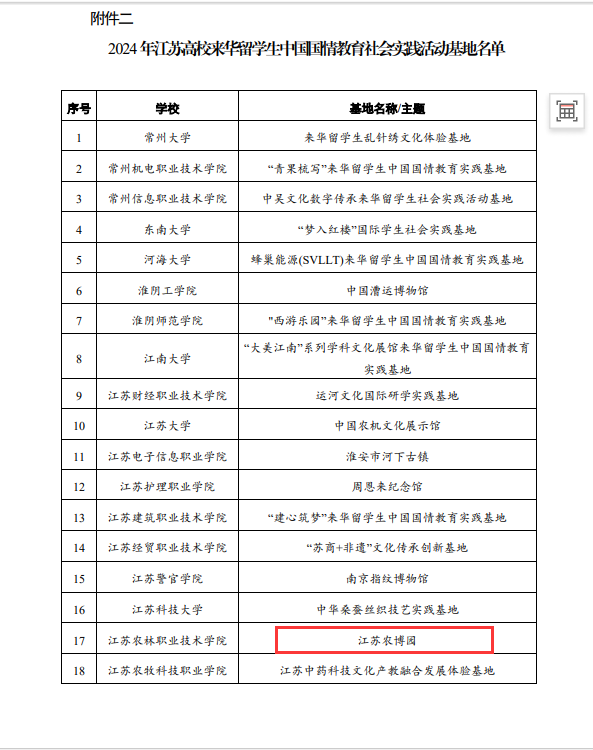 附件二

2024年江苏高校来华留学生中国国情教育社会实践活动基地名单

| 序号 | 学校 | 基地名称/主题 |
|---|---|---|
| 1 | 常州大学 | 来华留学生乱针绣文化体验基地 |
| 2 | 常州机电职业技术学院 | “青果梳写”来华留学生中国国情教育实践基地 |
| 3 | 常州信息职业技术学院 | 中吴文化数字传承来华留学生社会实践活动基地 |
| 4 | 东南大学 | “梦入红楼”国际学生社会实践基地 |
| 5 | 河海大学 | 蜂巢能源(SVLLT)来华留学生中国国情教育实践基地 |
| 6 | 淮阴工学院 | 中国漕运博物馆 |
| 7 | 淮阴师范学院 | "西游乐园"来华留学生中国国情教育实践基地 |
| 8 | 江南大学 | “大美江南”系列学科文化展馆来华留学生中国国情教育实践基地 |
| 9 | 江苏财经职业技术学院 | 运河文化国际研学实践基地 |
| 10 | 江苏大学 | 中国农机文化展示馆 |
| 11 | 江苏电子信息职业学院 | 淮安市河下古镇 |
| 12 | 江苏护理职业学院 | 周恩来纪念馆 |
| 13 | 江苏建筑职业技术学院 | “建心筑梦”来华留学生中国国情教育实践基地 |
| 14 | 江苏经贸职业技术学院 | “苏商+非遗”文化传承创新基地 |
| 15 | 江苏警官学院 | 南京指纹博物馆 |
| 16 | 江苏科技大学 | 中华桑蚕丝织技艺实践基地 |
| 17 | 江苏农林职业技术学院 | 江苏农博园 |
| 18 | 江苏农牧科技职业学院 | 江苏中药科技文化产教融合发展体验基地 |